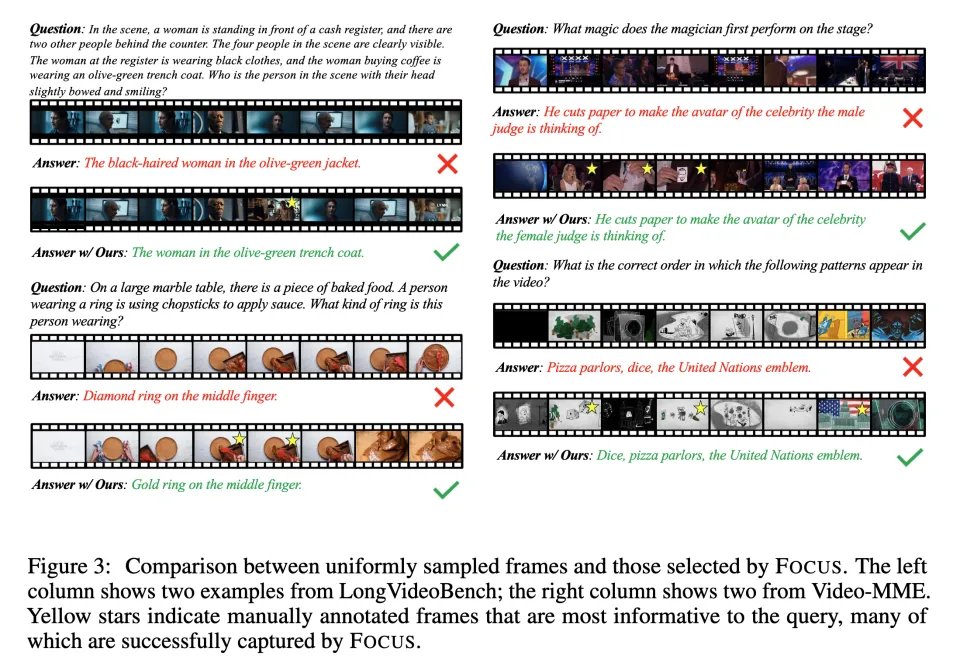 Question: In the scene, a woman is standing in front of a cash register, and there are two other people behind the counter. The four people in the scene are clearly visible. The woman at the register is wearing black clothes, and the woman buying coffee is wearing an olive-green trench coat. Who is the person in the scene with their head slightly bowed and smiling?

Answer: The black-haired woman in the olive-green jacket.

Answer w/ Ours: The woman in the olive-green trench coat.

Question: On a large marble table, there is a piece of baked food. A person wearing a ring is using chopsticks to apply sauce. What kind of ring is this person wearing?

Answer: Diamond ring on the middle finger.

Answer w/ Ours: Gold ring on the middle finger.

Question: What magic does the magician first perform on the stage?

Answer: He cuts paper to make the avatar of the celebrity the male judge is thinking of.

Answer w/ Ours: He cuts paper to make the avatar of the celebrity the female judge is thinking of.

Question: What is the correct order in which the following patterns appear in the video?

Answer: Pizza parlors, dice, the United Nations emblem.

Answer w/ Ours: Dice, pizza parlors, the United Nations emblem.

Figure 3: Comparison between uniformly sampled frames and those selected by FOCUS. The left column shows two examples from LongVideoBench; the right column shows two from Video-MME. Yellow stars indicate manually annotated frames that are most informative to the query, many of which are successfully captured by FOCUS.